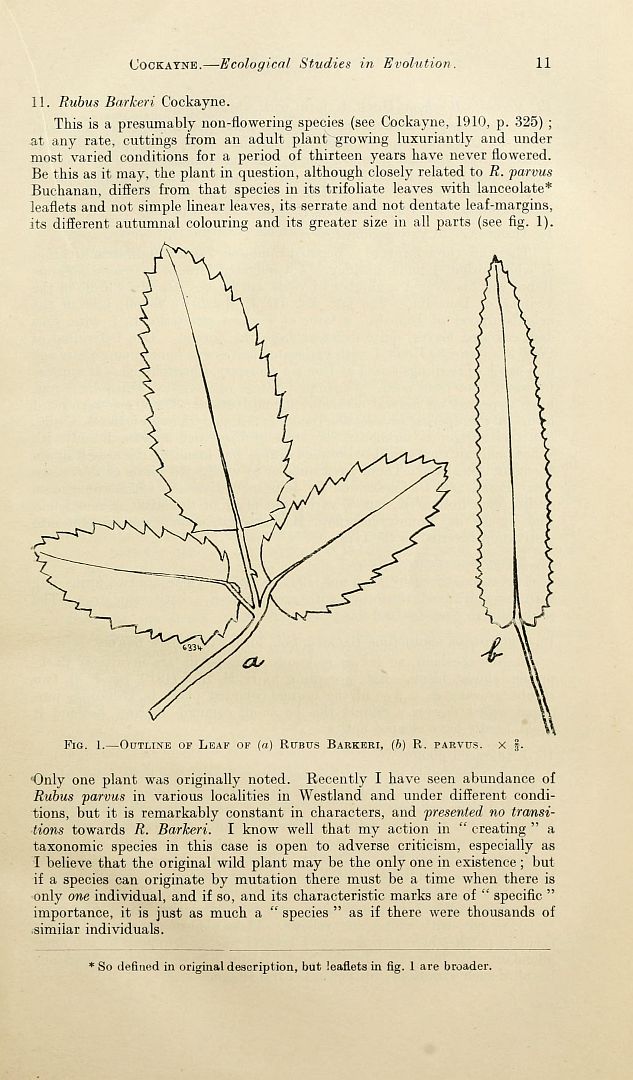 Cockayne.—Ecological Studies in Evolution. 11

11. Rubus Barkeri Cockayne.

This is a presumably non-flowering species (see Cockayne, 1910, p. 325); at any rate, cuttings from an adult plant growing luxuriantly and under most varied conditions for a period of thirteen years have never flowered. Be this as it may, the plant in question, although closely related to R. parvus Buchanan, differs from that species in its trifoliate leaves with lanceolate* leaflets and not simple linear leaves, its serrate and not dentate leaf-margins, its different autumnal colouring and its greater size in all parts (see fig. 1).

6334

a

b

Fig. 1.—Outline of Leaf of (a) Rubus Barkeri, (b) R. parvus. × $\frac{2}{3}$.

Only one plant was originally noted. Recently I have seen abundance of Rubus parvus in various localities in Westland and under different conditions, but it is remarkably constant in characters, and presented no transitions towards R. Barkeri. I know well that my action in "creating" a taxonomic species in this case is open to adverse criticism, especially as I believe that the original wild plant may be the only one in existence; but if a species can originate by mutation there must be a time when there is only one individual, and if so, and its characteristic marks are of "specific" importance, it is just as much a "species" as if there were thousands of similar individuals.

* So defined in original description, but leaflets in fig. 1 are broader.